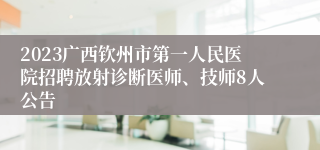 2023广西钦州市第一人民医院招聘放射诊断医师、技师8人公告